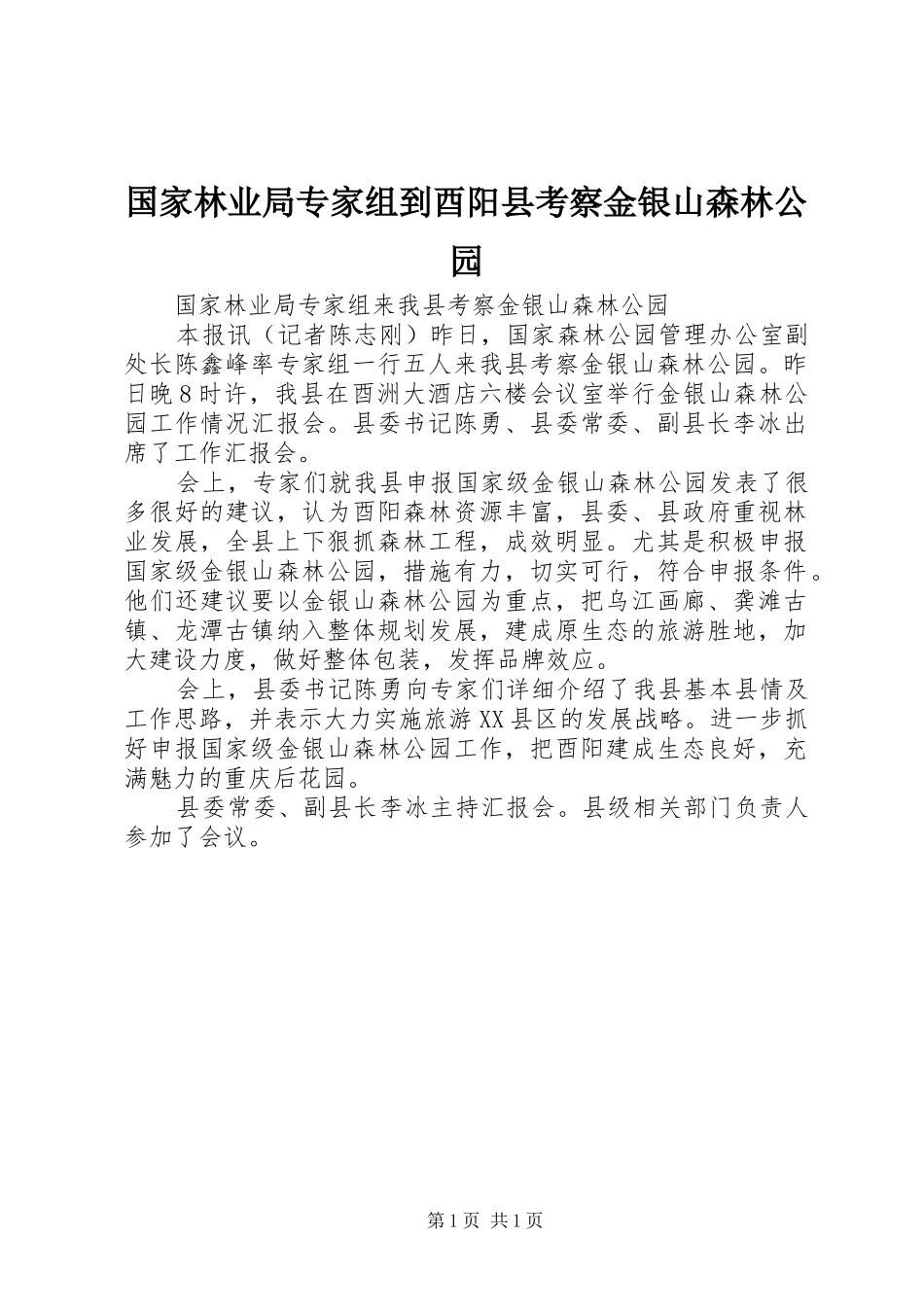 国家林业局专家组到酉阳县考察金银山森林公园

国家林业局专家组来我县考察金银山森林公园

本报讯（记者陈志刚）昨日，国家森林公园管理办公室副处长陈鑫峰率专家组一行五人来我县考察金银山森林公园。昨日晚8时许，我县在酉洲大酒店六楼会议室举行金银山森林公园工作情况汇报会。县委书记陈勇、县委常委、副县长李冰出席了工作汇报会。

会上，专家们就我县申报国家级金银山森林公园发表了很多很好的建议，认为酉阳森林资源丰富，县委、县政府重视林业发展，全县上下狠抓森林工程，成效明显。尤其是积极申报国家级金银山森林公园，措施有力，切实可行，符合申报条件。他们还建议要以金银山森林公园为重点，把乌江画廊、龚滩古镇、龙潭古镇纳入整体规划发展，建成原生态的旅游胜地，加大建设力度，做好整体包装，发挥品牌效应。

会上，县委书记陈勇向专家们详细介绍了我县基本县情及工作思路，并表示大力实施旅游XX县区的发展战略。进一步抓好申报国家级金银山森林公园工作，把酉阳建成生态良好，充满魅力的重庆后花园。

县委常委、副县长李冰主持汇报会。县级相关部门负责人参加了会议。

第1页 共1页